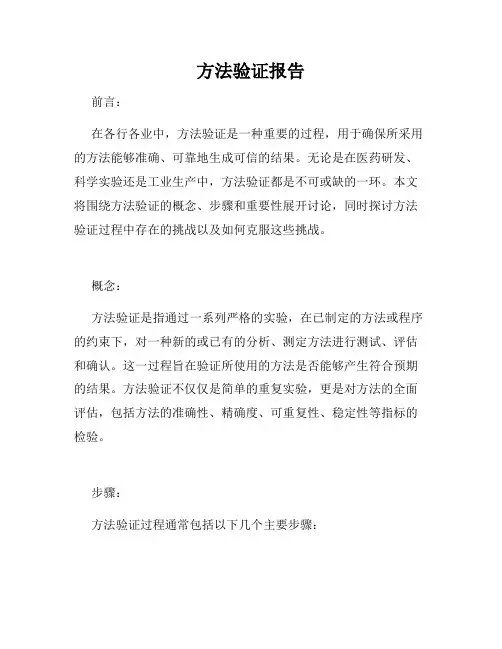 方法验证报告

前言：

在各行各业中，方法验证是一种重要的过程，用于确保所采用的方法能够准确、可靠地生成可信的结果。无论是在医药研发、科学实验还是工业生产中，方法验证都是不可或缺的一环。本文将围绕方法验证的概念、步骤和重要性展开讨论，同时探讨方法验证过程中存在的挑战以及如何克服这些挑战。

概念：

方法验证是指通过一系列严格的实验，在已制定的方法或程序的约束下，对一种新的或已有的分析、测定方法进行测试、评估和确认。这一过程旨在验证所使用的方法是否能够产生符合预期的结果。方法验证不仅仅是简单的重复实验，更是对方法的全面评估，包括方法的准确性、精确度、可重复性、稳定性等指标的检验。

步骤：

方法验证过程通常包括以下几个主要步骤：